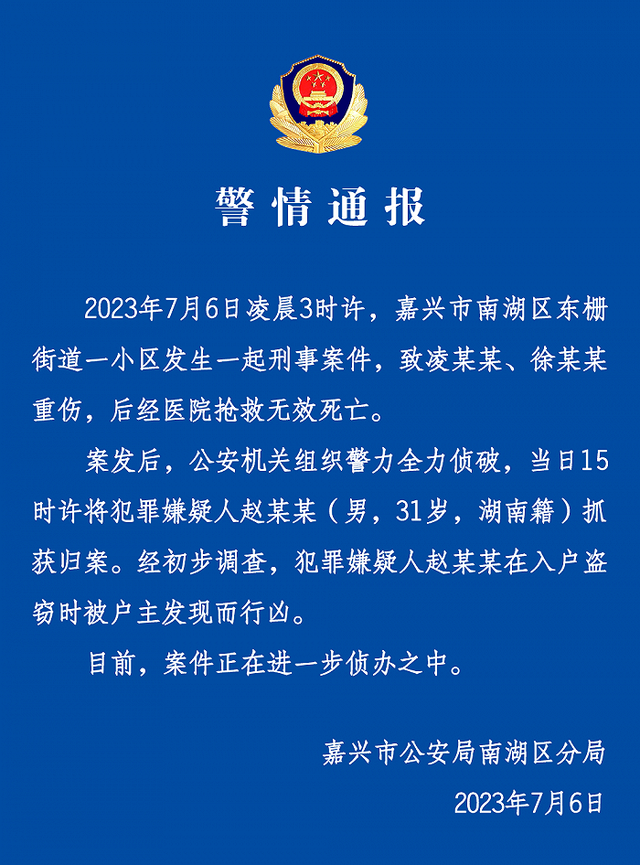 警情通报

2023年7月6日凌晨3时许，嘉兴市南湖区东栅街道一小区发生一起刑事案件，致凌某某、徐某某重伤，后经医院抢救无效死亡。

案发后，公安机关组织警力全力侦破，当日15时许将犯罪嫌疑人赵某某（男，31岁，湖南籍）抓获归案。经初步调查，犯罪嫌疑人赵某某在入户盗窃时被户主发现而行凶。

目前，案件正在进一步侦办之中。

嘉兴市公安局南湖区分局
2023年7月6日